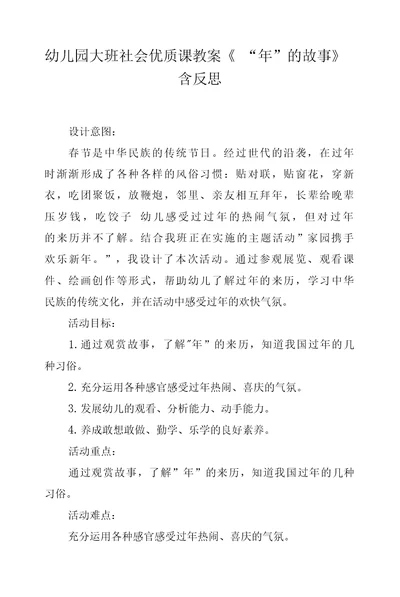 幼儿园大班社会优质课教案《 “年”的故事》含反思

设计意图：

春节是中华民族的传统节日。经过世代的沿袭，在过年时渐渐形成了各种各样的风俗习惯：贴对联，贴窗花，穿新衣，吃团聚饭，放鞭炮，邻里、亲友相互拜年，长辈给晚辈压岁钱，吃饺子 幼儿感受过过年的热闹气氛，但对过年的来历并不了解。结合我班正在实施的主题活动”家园携手欢乐新年。”，我设计了本次活动。通过参观展览、观看课件、绘画创作等形式，帮助幼儿了解过年的来历，学习中华民族的传统文化，并在活动中感受过年的欢快气氛。

活动目标：

1.通过观赏故事，了解"年”的来历，知道我国过年的几种习俗。

2.充分运用各种感官感受过年热闹、喜庆的气氛。

3.发展幼儿的观看、分析能力、动手能力。

4.养成敢想敢做、勤学、乐学的良好素养。

活动重点：

通过观赏故事，了解”年”的来历，知道我国过年的几种习俗。

活动难点：

充分运用各种感官感受过年热闹、喜庆的气氛。